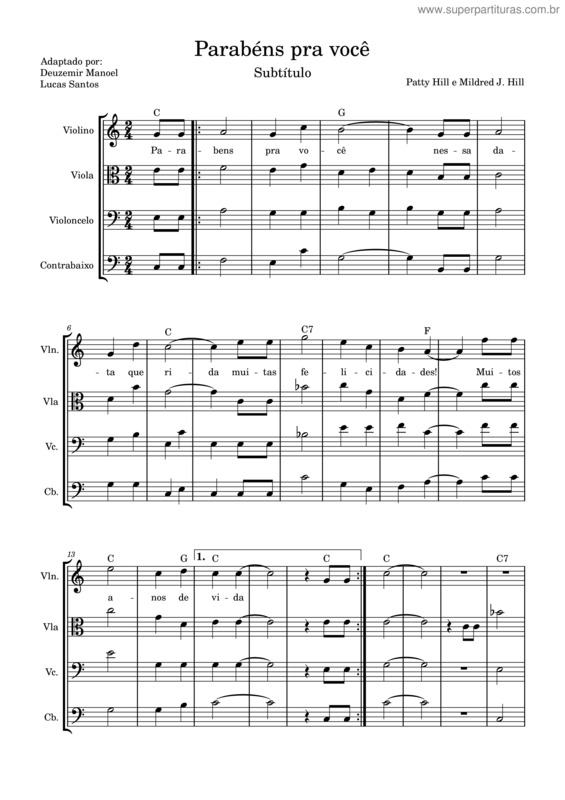 www.superpartituras.com.br

Parabéns pra você

Subtítulo

Adaptado por:
Deuzemir Manoel
Lucas Santos

Patty Hill e Mildred J. Hill

C G

Violino
Pa - ra - bens pra vo - cê nes - sa da -

Viola

Violoncelo

Contrabaixo

6
C C7 F

Vln.
- ta que ri - da mui - tas fe - li - ci - da - des! Mui - tos

Vla

Vc.

Cb.

13
C G 1. C C C C7

Vln.
a - nos de vi - da

Vla

Vc.

Cb.